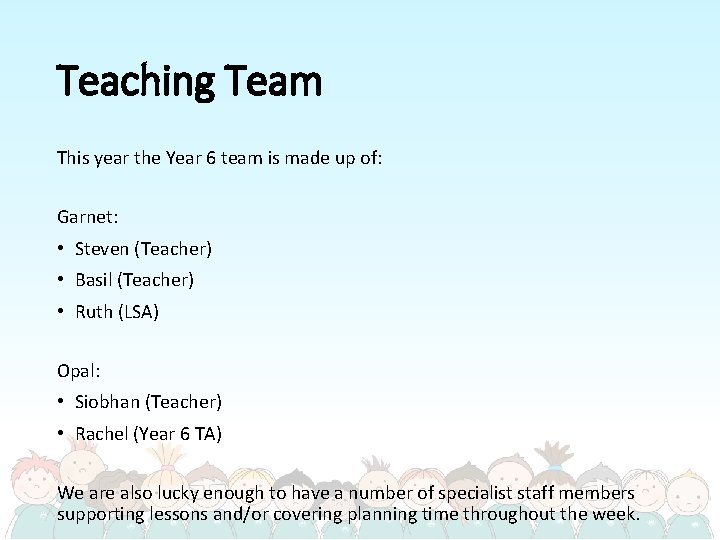 Teaching Team

This year the Year 6 team is made up of:

Garnet:
• Steven (Teacher)
• Basil (Teacher)
• Ruth (LSA)

Opal:
• Siobhan (Teacher)
• Rachel (Year 6 TA)

We are also lucky enough to have a number of specialist staff members supporting lessons and/or covering planning time throughout the week.